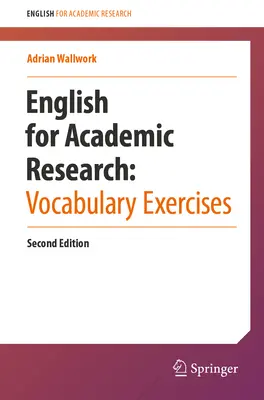 ENGLISH FOR ACADEMIC RESEARCH

Adrian Wallwork

English for Academic Research: Vocabulary Exercises

Second Edition

Springer